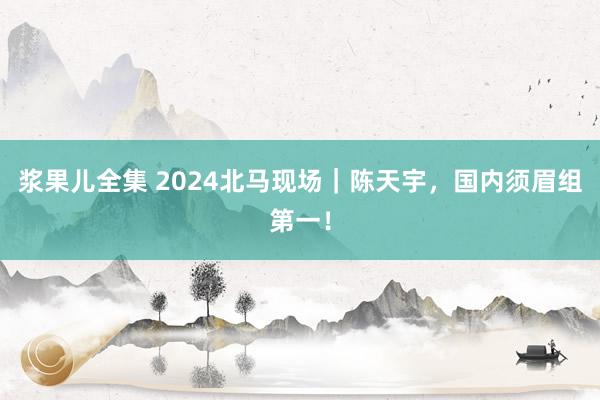 浆果儿全集 2024北马现场｜陈天宇，国内须眉组第一！